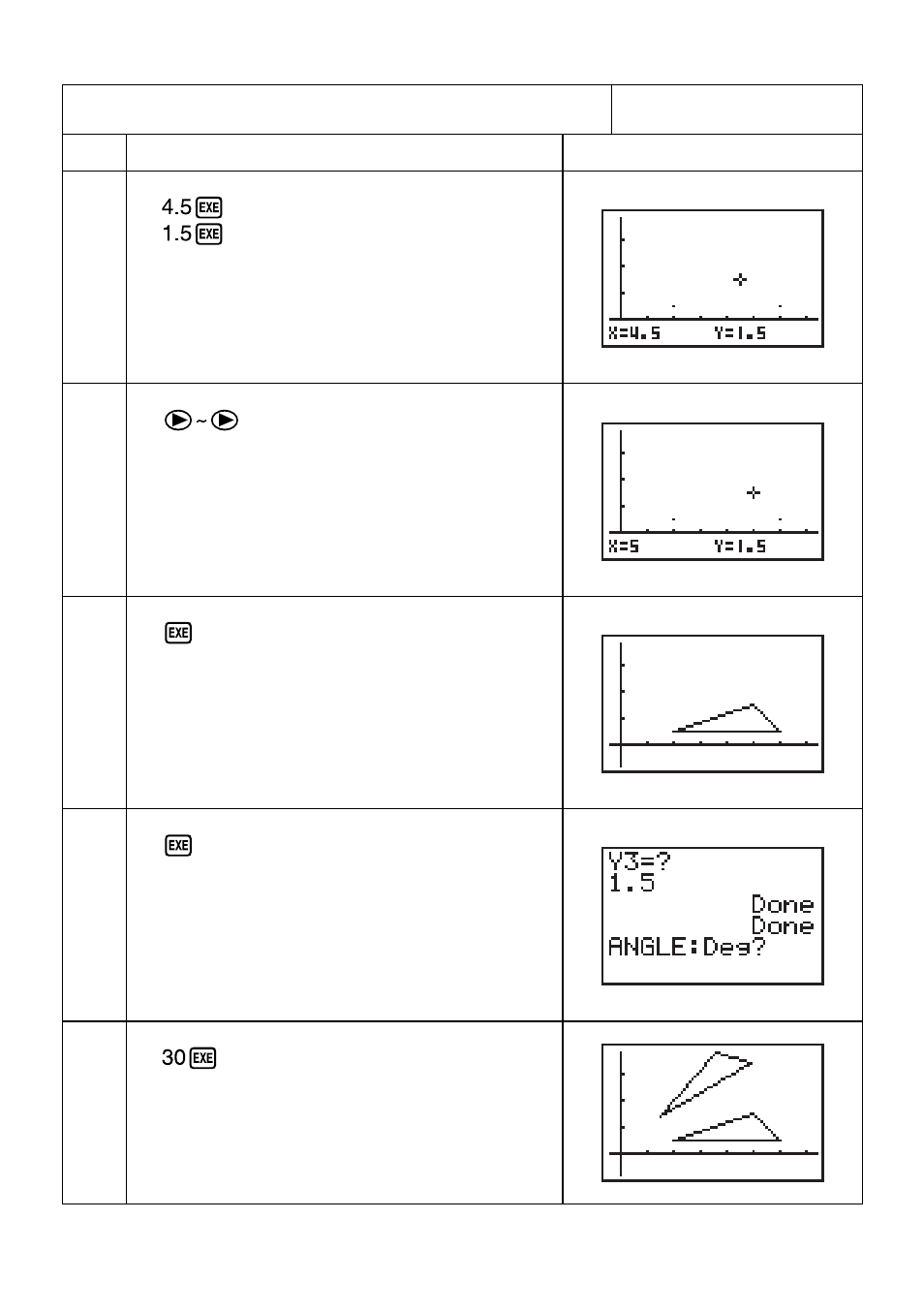 | | | |
|---|---|---|
| | 4.5 EXE 1.5 EXE | X=4.5 Y=1.5 |
| | ▶ ~ ▶ | X=5 Y=1.5 |
| | EXE | |
| | EXE | Y3=? 1.5 Done Done ANGLE:Deg? |
| | 30 EXE | |